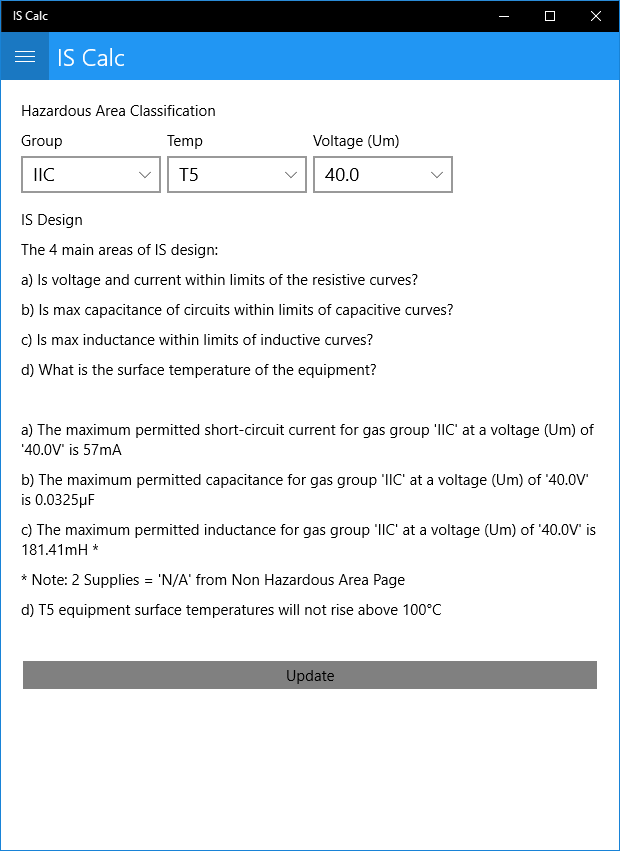 IS Calc

IS Calc

Hazardous Area Classification

Group
IIC

Temp
T5

Voltage (Um)
40.0

IS Design

The 4 main areas of IS design:

a) Is voltage and current within limits of the resistive curves?

b) Is max capacitance of circuits within limits of capacitive curves?

c) Is max inductance within limits of inductive curves?

d) What is the surface temperature of the equipment?

a) The maximum permitted short-circuit current for gas group 'IIC' at a voltage (Um) of '40.0V' is 57mA

b) The maximum permitted capacitance for gas group 'IIC' at a voltage (Um) of '40.0V' is 0.0325µF

c) The maximum permitted inductance for gas group 'IIC' at a voltage (Um) of '40.0V' is 181.41mH *

* Note: 2 Supplies = 'N/A' from Non Hazardous Area Page

d) T5 equipment surface temperatures will not rise above 100°C

Update